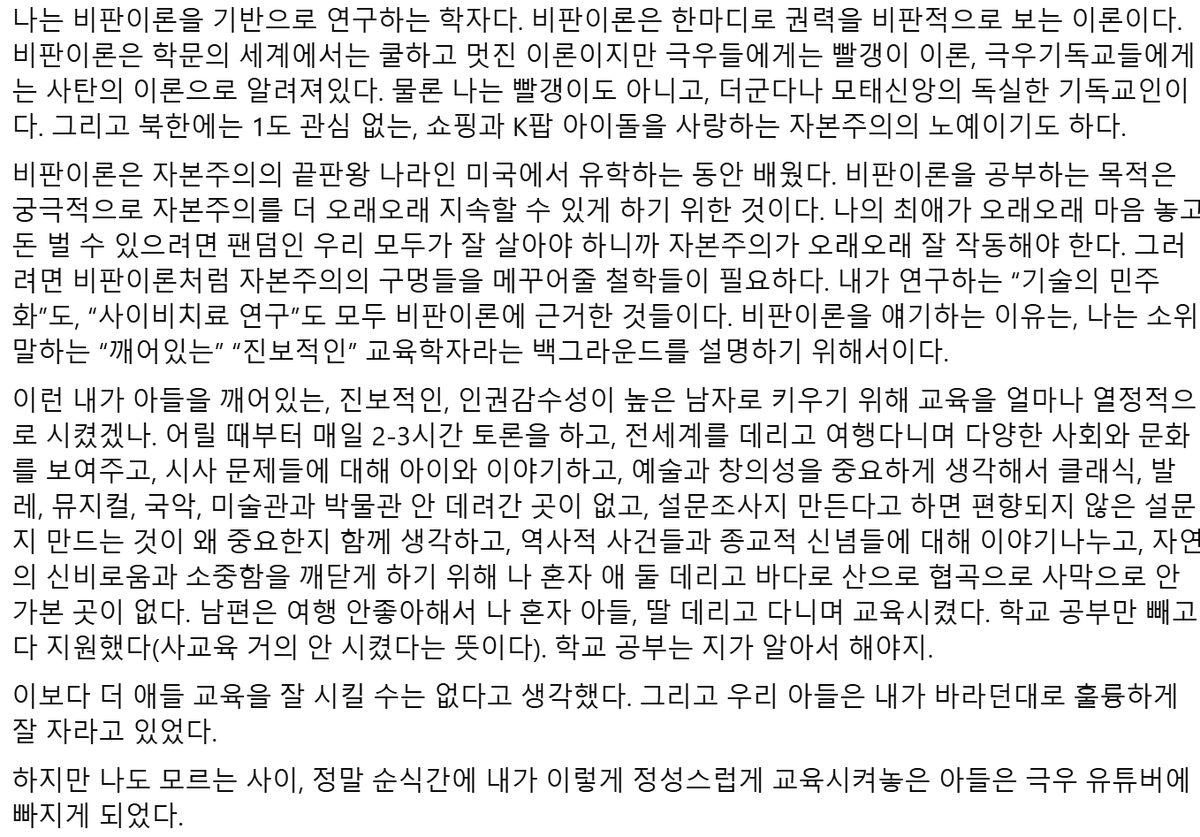 나는 비판이론을 기반으로 연구하는 학자다. 비판이론은 한마디로 권력을 비판적으로 보는 이론이다. 비판이론은 학문의 세계에서는 쿨하고 멋진 이론이지만 극우들에게는 빨갱이 이론, 극우기독교들에게는 사탄의 이론으로 알려져있다. 물론 나는 빨갱이도 아니고, 더군다나 모태신앙의 독실한 기독교인이다. 그리고 북한에는 1도 관심 없는, 쇼핑과 K팝 아이돌을 사랑하는 자본주의의 노예이기도 하다.

비판이론은 자본주의의 끝판왕 나라인 미국에서 유학하는 동안 배웠다. 비판이론을 공부하는 목적은 궁극적으로 자본주의를 더 오래오래 지속할 수 있게 하기 위한 것이다. 나의 최애가 오래오래 마음 놓고 돈 벌 수 있으려면 팬덤인 우리 모두가 잘 살아야 하니까 자본주의가 오래오래 잘 작동해야 한다. 그러려면 비판이론처럼 자본주의의 구멍들을 메꾸어줄 철학들이 필요하다. 내가 연구하는 "기술의 민주화"도, "사이비치료 연구"도 모두 비판이론에 근거한 것들이다. 비판이론을 얘기하는 이유는, 나는 소위 말하는 "깨어있는" "진보적인" 교육학자라는 백그라운드를 설명하기 위해서이다.

이런 내가 아들을 깨어있는, 진보적인, 인권감수성이 높은 남자로 키우기 위해 교육을 얼마나 열정적으로 시켰겠나. 어릴 때부터 매일 2-3시간 토론을 하고, 전세계를 데리고 여행다니며 다양한 사회와 문화를 보여주고, 시사 문제들에 대해 아이와 이야기하고, 예술과 창의성을 중요하게 생각해서 클래식, 발레, 뮤지컬, 국악, 미술관과 박물관 안 데려간 곳이 없고, 설문조사지 만든다고 하면 편향되지 않은 설문지 만드는 것이 왜 중요한지 함께 생각하고, 역사적 사건들과 종교적 신념들에 대해 이야기나누고, 자연의 신비로움과 소중함을 깨닫게 하기 위해 나 혼자 애 둘 데리고 바다로 산으로 협곡으로 사막으로 안 가본 곳이 없다. 남편은 여행 안좋아해서 나 혼자 아들, 딸 데리고 다니며 교육시켰다. 학교 공부만 빼고 다 지원했다(사교육 거의 안 시켰다는 뜻이다). 학교 공부는 지가 알아서 해야지.

이보다 더 애들 교육을 잘 시킬 수는 없다고 생각했다. 그리고 우리 아들은 내가 바라던대로 훌륭하게 잘 자라고 있었다.

하지만 나도 모르는 사이, 정말 순식간에 내가 이렇게 정성스럽게 교육시켜놓은 아들은 극우 유튜버에 빠지게 되었다.